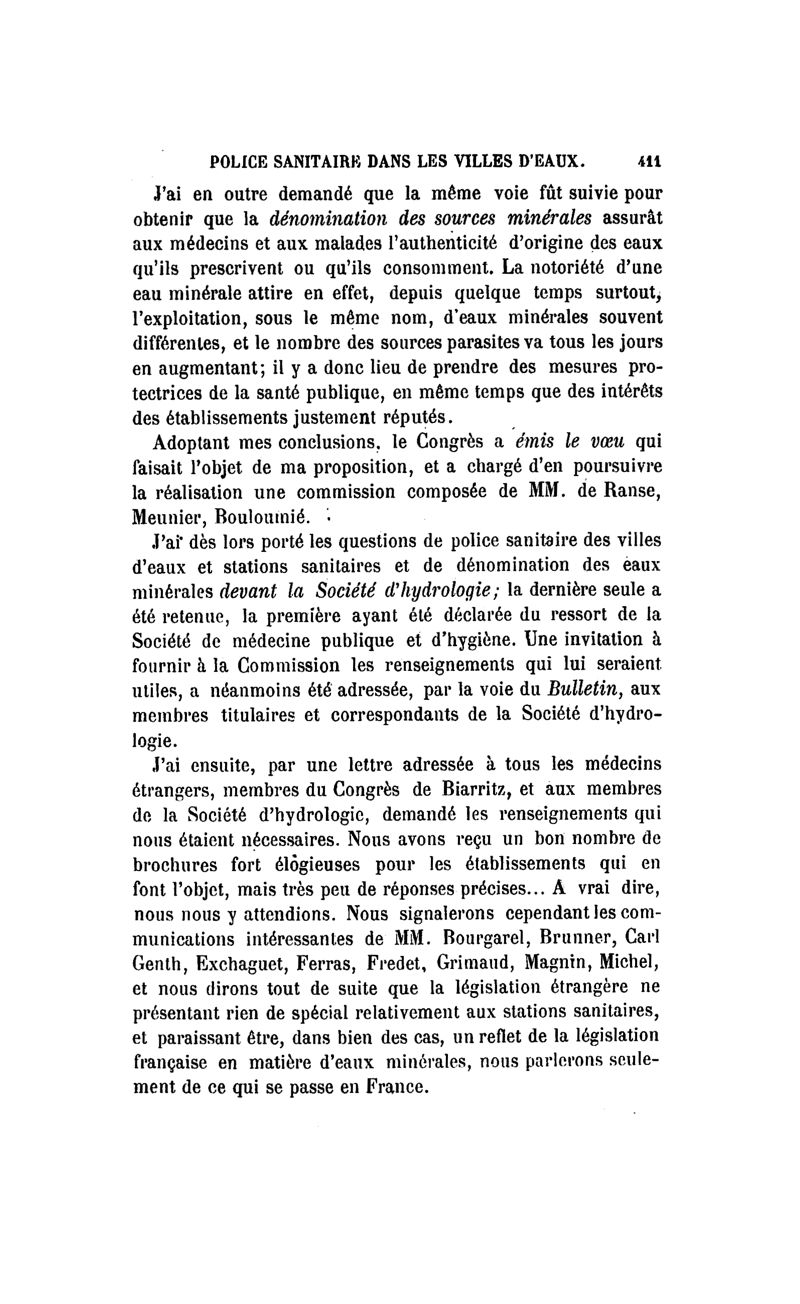 POLICE SANITAIRE DANS LES VILLES D'EAUX. 411

J'ai en outre demandé que la même voie fût suivie pour obtenir que la dénomination des sources minérales assurât aux médecins et aux malades l'authenticité d'origine des eaux qu'ils prescrivent ou qu'ils consomment. La notoriété d'une eau minérale attire en effet, depuis quelque temps surtout, l'exploitation, sous le même nom, d'eaux minérales souvent différentes, et le nombre des sources parasites va tous les jours en augmentant; il y a donc lieu de prendre des mesures protectrices de la santé publique, en même temps que des intérêts des établissements justement réputés.

Adoptant mes conclusions, le Congrès a émis le vœu qui faisait l'objet de ma proposition, et a chargé d'en poursuivre la réalisation une commission composée de MM. de Ranse, Meunier, Bouloumié.

J'ai dès lors porté les questions de police sanitaire des villes d'eaux et stations sanitaires et de dénomination des eaux minérales devant la Société d'hydrologie; la dernière seule a été retenue, la première ayant été déclarée du ressort de la Société de médecine publique et d'hygiène. Une invitation à fournir à la Commission les renseignements qui lui seraient utiles, a néanmoins été adressée, par la voie du Bulletin, aux membres titulaires et correspondants de la Société d'hydrologie.

J'ai ensuite, par une lettre adressée à tous les médecins étrangers, membres du Congrès de Biarritz, et aux membres de la Société d'hydrologie, demandé les renseignements qui nous étaient nécessaires. Nous avons reçu un bon nombre de brochures fort élogieuses pour les établissements qui en font l'objet, mais très peu de réponses précises... A vrai dire, nous nous y attendions. Nous signalerons cependant les communications intéressantes de MM. Bourgarel, Brunner, Carl Genth, Exchaguet, Ferras, Fredet, Grimaud, Magnin, Michel, et nous dirons tout de suite que la législation étrangère ne présentant rien de spécial relativement aux stations sanitaires, et paraissant être, dans bien des cas, un reflet de la législation française en matière d'eaux minérales, nous parlerons seulement de ce qui se passe en France.